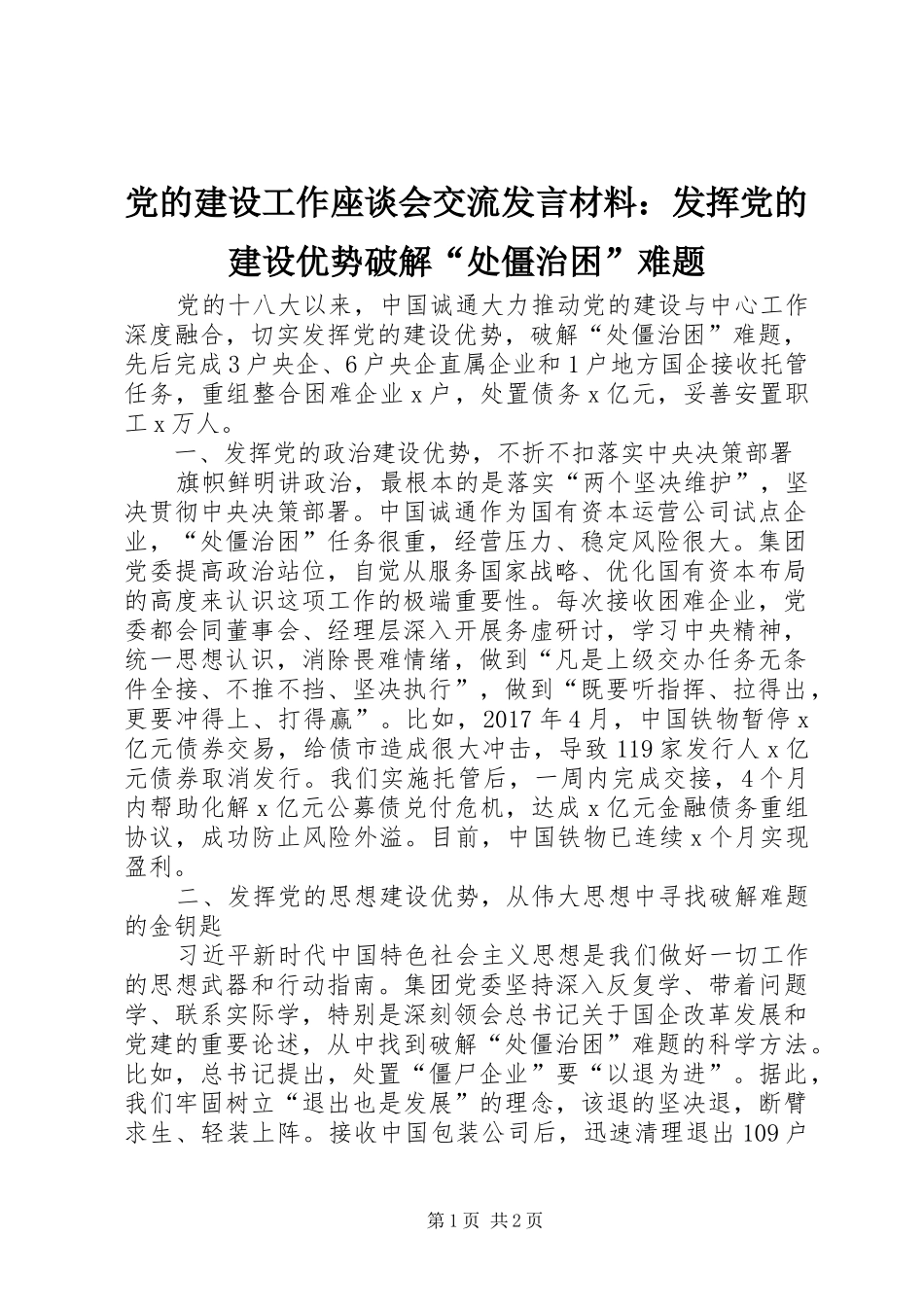 党的建设工作座谈会交流发言材料：发挥党的建设优势破解“处僵治困”难题

党的十八大以来，中国诚通大力推动党的建设与中心工作深度融合，切实发挥党的建设优势，破解“处僵治困”难题，先后完成3户央企、6户央企直属企业和1户地方国企接收托管任务，重组整合困难企业x户，处置债务x亿元，妥善安置职工x万人。

一、发挥党的政治建设优势，不折不扣落实中央决策部署

旗帜鲜明讲政治，最根本的是落实“两个坚决维护”，坚决贯彻中央决策部署。中国诚通作为国有资本运营公司试点企业，“处僵治困”任务很重，经营压力、稳定风险很大。集团党委提高政治站位，自觉从服务国家战略、优化国有资本布局的高度来认识这项工作的极端重要性。每次接收困难企业，党委都会同董事会、经理层深入开展务虚研讨，学习中央精神，统一思想认识，消除畏难情绪，做到“凡是上级交办任务无条件全接、不推不挡、坚决执行”，做到“既要听指挥、拉得出，更要冲得上、打得赢”。比如，2017年4月，中国铁物暂停x亿元债券交易，给债市造成很大冲击，导致119家发行人x亿元债券取消发行。我们实施托管后，一周内完成交接，4个月内帮助化解x亿元公募债兑付危机，达成x亿元金融债务重组协议，成功防止风险外溢。目前，中国铁物已连续x个月实现盈利。

二、发挥党的思想建设优势，从伟大思想中寻找破解难题的金钥匙

习近平新时代中国特色社会主义思想是我们做好一切工作的思想武器和行动指南。集团党委坚持深入反复学、带着问题学、联系实际学，特别是深刻领会总书记关于国企改革发展和党建的重要论述，从中找到破解“处僵治困”难题的科学方法。比如，总书记提出，处置“僵尸企业”要“以退为进”。据此，我们牢固树立“退出也是发展”的理念，该退的坚决退，断臂求生、轻装上阵。接收中国包装公司后，迅速清理退出109户

第1页 共2页